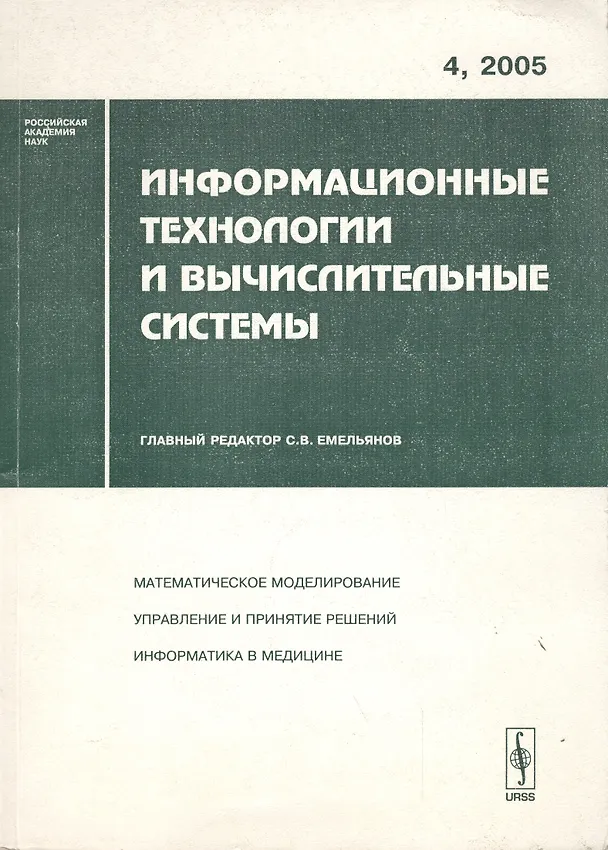 4, 2005

РОССИЙСКАЯ АКАДЕМИЯ НАУК

ИНФОРМАЦИОННЫЕ ТЕХНОЛОГИИ И ВЫЧИСЛИТЕЛЬНЫЕ СИСТЕМЫ

ГЛАВНЫЙ РЕДАКТОР С.В. ЕМЕЛЬЯНОВ

МАТЕМАТИЧЕСКОЕ МОДЕЛИРОВАНИЕ

УПРАВЛЕНИЕ И ПРИНЯТИЕ РЕШЕНИЙ

ИНФОРМАТИКА В МЕДИЦИНЕ

URSS